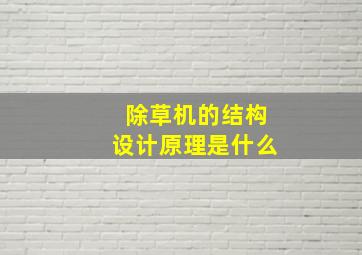 除草机的结构
设计原理是什么